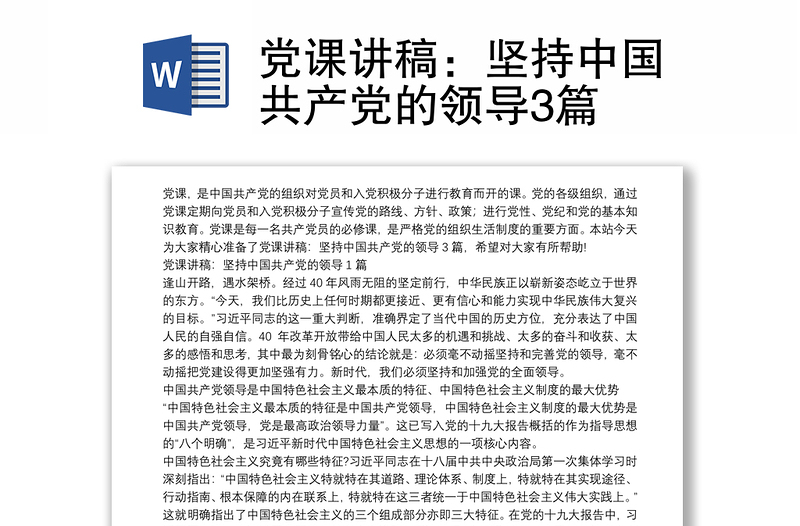 W

党课讲稿：坚持中国共产党的领导3篇

党课，是中国共产党的组织对党员和入党积极分子进行教育而开的课。党的各级组织，通过党课定期向党员和入党积极分子宣传党的路线、方针、政策；进行党性、党纪和党的基本知识教育。党课是每一名共产党员的必修课，是严格党的组织生活制度的重要方面。本站今天为大家精心准备了党课讲稿：坚持中国共产党的领导 3 篇，希望对大家有所帮助!

党课讲稿：坚持中国共产党的领导 1 篇

逢山开路，遇水架桥。经过 40 年风雨无阻的坚定前行，中华民族正以崭新姿态屹立于世界的东方。“今天，我们比历史上任何时期都更接近、更有信心和能力实现中华民族伟大复兴的目标。”习近平同志的这一重大判断，准确界定了当代中国的历史方位，充分表达了中国人民的自强自信。40 年改革开放带给中国人民太多的机遇和挑战、太多的奋斗和收获、太多的感悟和思考，其中最为刻骨铭心的结论就是：必须毫不动摇坚持和完善党的领导，毫不动摇把党建设得更加坚强有力。新时代，我们必须坚持和加强党的全面领导。

中国共产党领导是中国特色社会主义最本质的特征、中国特色社会主义制度的最大优势

“中国特色社会主义最本质的特征是中国共产党领导，中国特色社会主义制度的最大优势是中国共产党领导，党是最高政治领导力量”。这已写入党的十九大报告概括的作为指导思想的“八个明确”，是习近平新时代中国特色社会主义思想的一项核心内容。

中国特色社会主义究竟有哪些特征?习近平同志在十八届中共中央政治局第一次集体学习时深刻指出：“中国特色社会主义特就特在其道路、理论体系、制度上，特就特在其实现途径、行动指南、根本保障的内在联系上，特就特在这三者统一于中国特色社会主义伟大实践上。”这就明确指出了中国特色社会主义的三个组成部分亦即三大特征。在党的十九大报告中，习